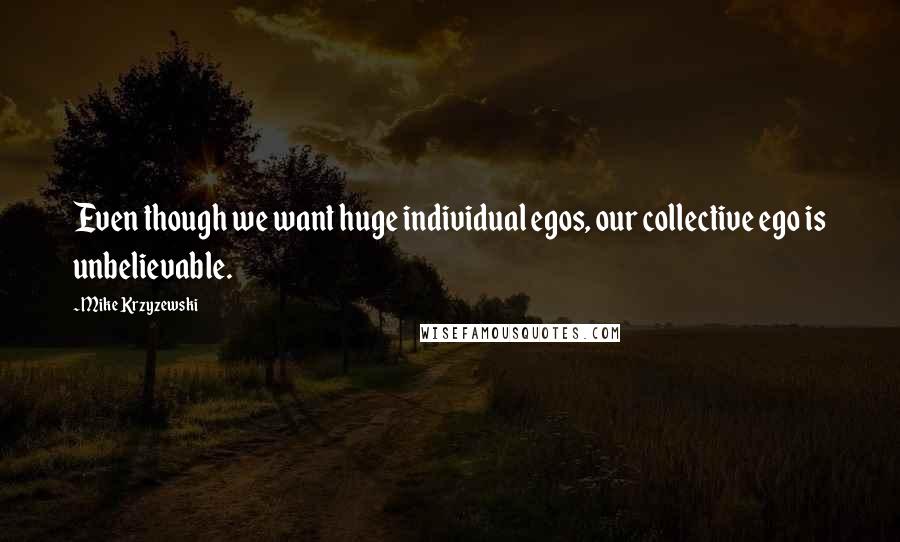 Even though we want huge individual egos, our collective ego is unbelievable.

~Mike Krzyzewski

WISEFAMOUSQUOTES.COM